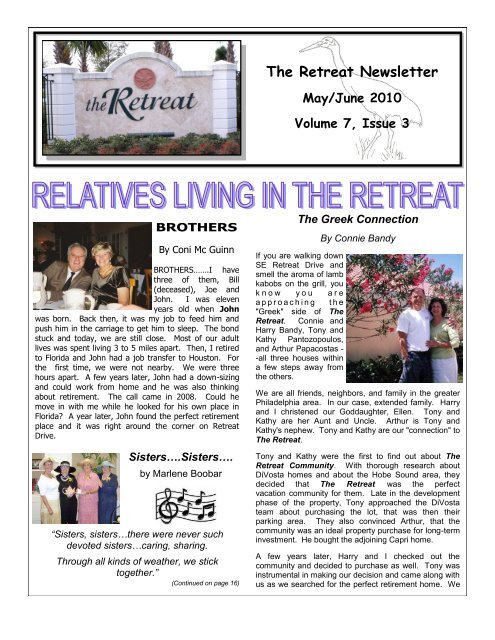 the Retreat

The Retreat Newsletter

May/June 2010

Volume 7, Issue 3

RELATIVES LIVING IN THE RETREAT

BROTHERS

By Coni Mc Guinn

BROTHERS.......I have three of them, Bill (deceased), Joe and John. I was eleven years old when **John** was born. Back then, it was my job to feed him and push him in the carriage to get him to sleep. The bond stuck and today, we are still close. Most of our adult lives was spent living 3 to 5 miles apart. Then, I retired to Florida and John had a job transfer to Houston. For the first time, we were not nearby. We were three hours apart. A few years later, John had a down-sizing and could work from home and he was also thinking about retirement. The call came in 2008. Could he move in with me while he looked for his own place in Florida? A year later, John found the perfect retirement place and it was right around the corner on Retreat Drive.

Sisters....Sisters....

by Marlene Boobar

"Sisters, sisters…there were never such devoted sisters…caring, sharing.

Through all kinds of weather, we stick together."

(Continued on page 16)

The Greek Connection

By Connie Bandy

If you are walking down SE Retreat Drive and smell the aroma of lamb kabobs on the grill, you know you are approaching the "Greek" side of **The Retreat**. Connie and Harry Bandy, Tony and Kathy Pantozopoulos, and Arthur Papacostas --all three houses within a few steps away from the others.

We are all friends, neighbors, and family in the greater Philadelphia area. In our case, extended family. Harry and I christened our Goddaughter, Ellen. Tony and Kathy are her Aunt and Uncle. Arthur is Tony and Kathy's nephew. Tony and Kathy are our "connection" to **The Retreat**.

Tony and Kathy were the first to find out about **The Retreat Community**. With thorough research about DiVosta homes and about the Hobe Sound area, they decided that **The Retreat** was the perfect vacation community for them. Late in the development phase of the property, Tony approached the DiVosta team about purchasing the lot, that was then their parking area. They also convinced Arthur, that the community was an ideal property purchase for long-term investment. He bought the adjoining Capri home.

A few years later, Harry and I checked out the community and decided to purchase as well. Tony was instrumental in making our decision and came along with us as we searched for the perfect retirement home. We